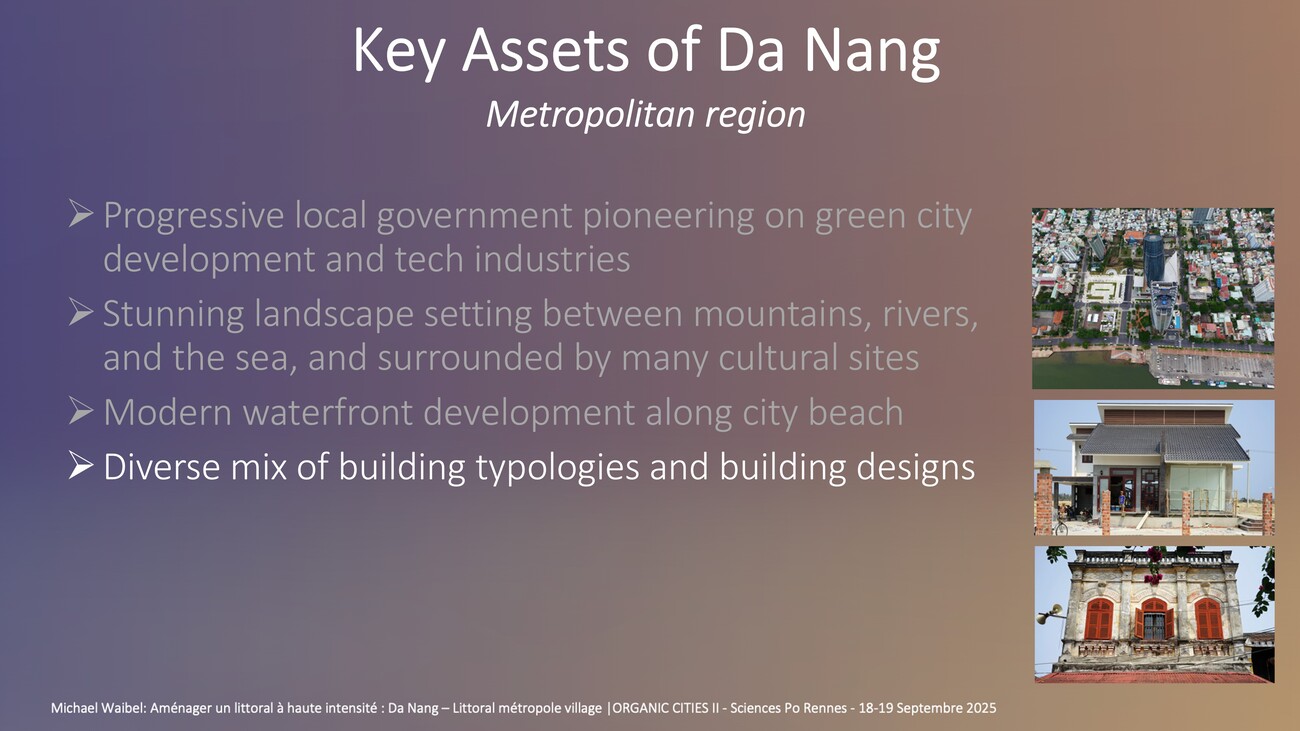 Key Assets of Da Nang

Metropolitan region

➢ Progressive local government pioneering on green city development and tech industries

➢ Stunning landscape setting between mountains, rivers, and the sea, and surrounded by many cultural sites

➢ Modern waterfront development along city beach

➢ Diverse mix of building typologies and building designs

Michael Waibel: Aménager un littoral à haute intensité : Da Nang – Littoral métropole village |ORGANIC CITIES II - Sciences Po Rennes - 18-19 Septembre 2025